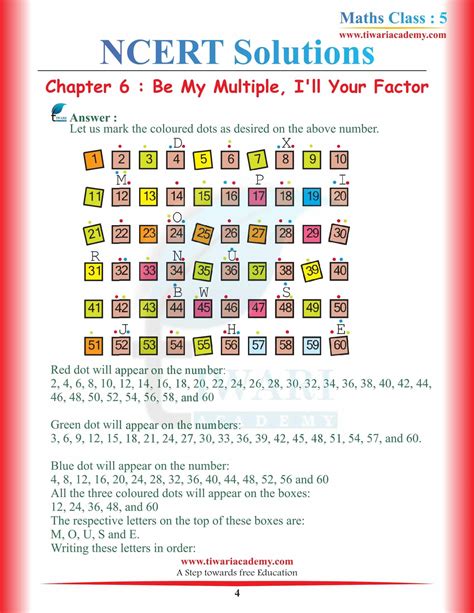 Maths Class : 5
www.tiwariacademy.com

NCERT Solutions

Chapter 6 : Be My Multiple, I'll Your Factor

Answer :
Let us mark the coloured dots as desired on the above number.

D X
1 2 3 4 5 6 7 8 9 10
M P I
11 12 13 14 15 16 17 18 19 20
O
21 22 23 24 25 26 27 28 29 30
R N U
31 32 33 34 35 36 37 38 39 40
B W S
41 42 43 44 45 46 47 48 49 50
J H E
51 52 53 54 55 56 57 58 59 60

Red dot will appear on the number:
2, 4, 6, 8, 10, 12, 14, 16, 18, 20, 22, 24, 26, 28, 30, 32, 34, 36, 38, 40, 42, 44, 46, 48, 50, 52, 54, 56, 58, and 60

Green dot will appear on the numbers:
3, 6, 9, 12, 15, 18, 21, 24, 27, 30, 33, 36, 39, 42, 45, 48, 51, 54, 57, and 60.

Blue dot will appear on the number:
4, 8, 12, 16, 20, 24, 28, 32, 36, 40, 44, 48, 52, 56 and 60
All the three coloured dots will appear on the boxes:
12, 24, 36, 48, and 60
The respective letters on the top of these boxes are:
M, O, U, S and E.
Writing these letters in order:

www.tiwariacademy.com
A Step towards free Education

4

TIWARI ACADEMY